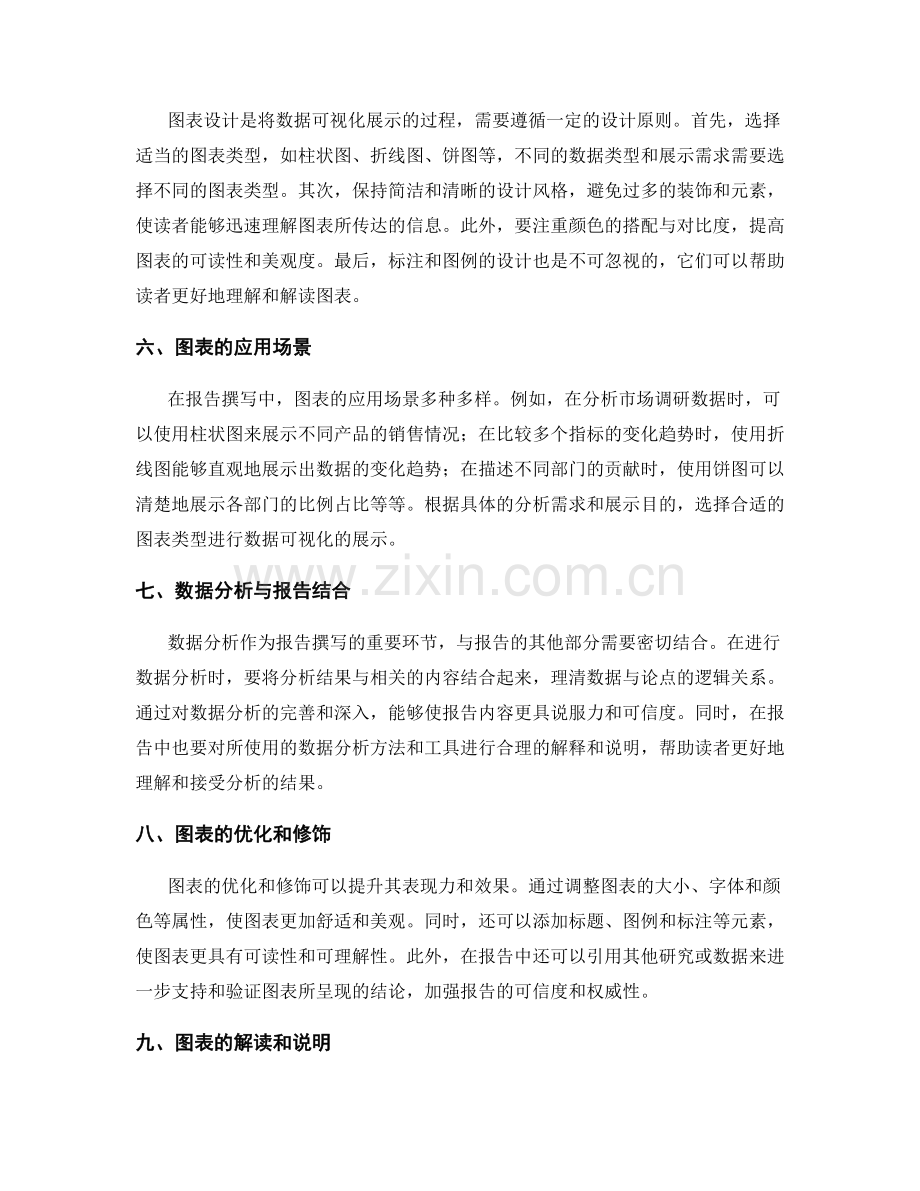 图表设计是将数据可视化展示的过程，需要遵循一定的设计原则。首先，选择适当的图表类型，如柱状图、折线图、饼图等，不同的数据类型和展示需求需要选择不同的图表类型。其次，保持简洁和清晰的设计风格，避免过多的装饰和元素，使读者能够迅速理解图表所传达的信息。此外，要注重颜色的搭配与对比度，提高图表的可读性和美观度。最后，标注和图例的设计也是不可忽视的，它们可以帮助读者更好地理解和解读图表。

六、图表的应用场景

在报告撰写中，图表的应用场景多种多样。例如，在分析市场调研数据时，可以使用柱状图来展示不同产品的销售情况；在比较多个指标的变化趋势时，使用折线图能够直观地展示出数据的变化趋势；在描述不同部门的贡献时，使用饼图可以清楚地展示各部门的比例占比等等。根据具体的分析需求和展示目的，选择合适的图表类型进行数据可视化的展示。

七、数据分析与报告结合

数据分析作为报告撰写的重要环节，与报告的其他部分需要密切结合。在进行数据分析时，要将分析结果与相关的内容结合起来，理清数据与论点的逻辑关系。通过对数据分析的完善和深入，能够使报告内容更具说服力和可信度。同时，在报告中也要对所使用的数据分析方法和工具进行合理的解释和说明，帮助读者更好地理解和接受分析的结果。

八、图表的优化和修饰

图表的优化和修饰可以提升其表现力和效果。通过调整图表的大小、字体和颜色等属性，使图表更加舒适和美观。同时，还可以添加标题、图例和标注等元素，使图表更具有可读性和可理解性。此外，在报告中还可以引用其他研究或数据来进一步支持和验证图表所呈现的结论，加强报告的可信度和权威性。

九、图表的解读和说明

www.zixin.com.cn